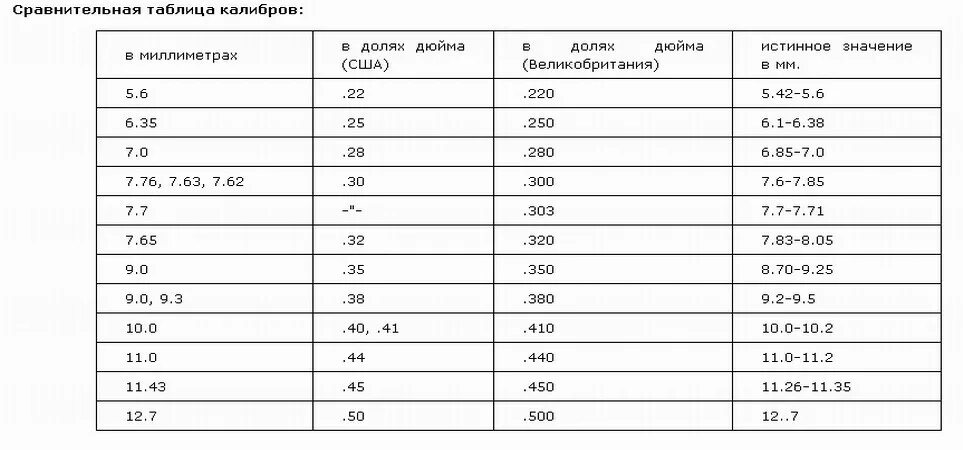 Сравнительная таблица калибров:

| в миллиметрах | в долях дюйма (США) | в долях дюйма (Великобритания) | истинное значение в мм. |
|---|---|---|---|
| 5.6 | .22 | .220 | 5.42-5.6 |
| 6.35 | .25 | .250 | 6.1-6.38 |
| 7.0 | .28 | .280 | 6.85-7.0 |
| 7.76, 7.63, 7.62 | .30 | .300 | 7.6-7.85 |
| 7.7 | -"- | .303 | 7.7-7.71 |
| 7.65 | .32 | .320 | 7.83-8.05 |
| 9.0 | .35 | .350 | 8.70-9.25 |
| 9.0, 9.3 | .38 | .380 | 9.2-9.5 |
| 10.0 | .40, .41 | .410 | 10.0-10.2 |
| 11.0 | .44 | .440 | 11.0-11.2 |
| 11.43 | .45 | .450 | 11.26-11.35 |
| 12.7 | .50 | .500 | 12..7 |